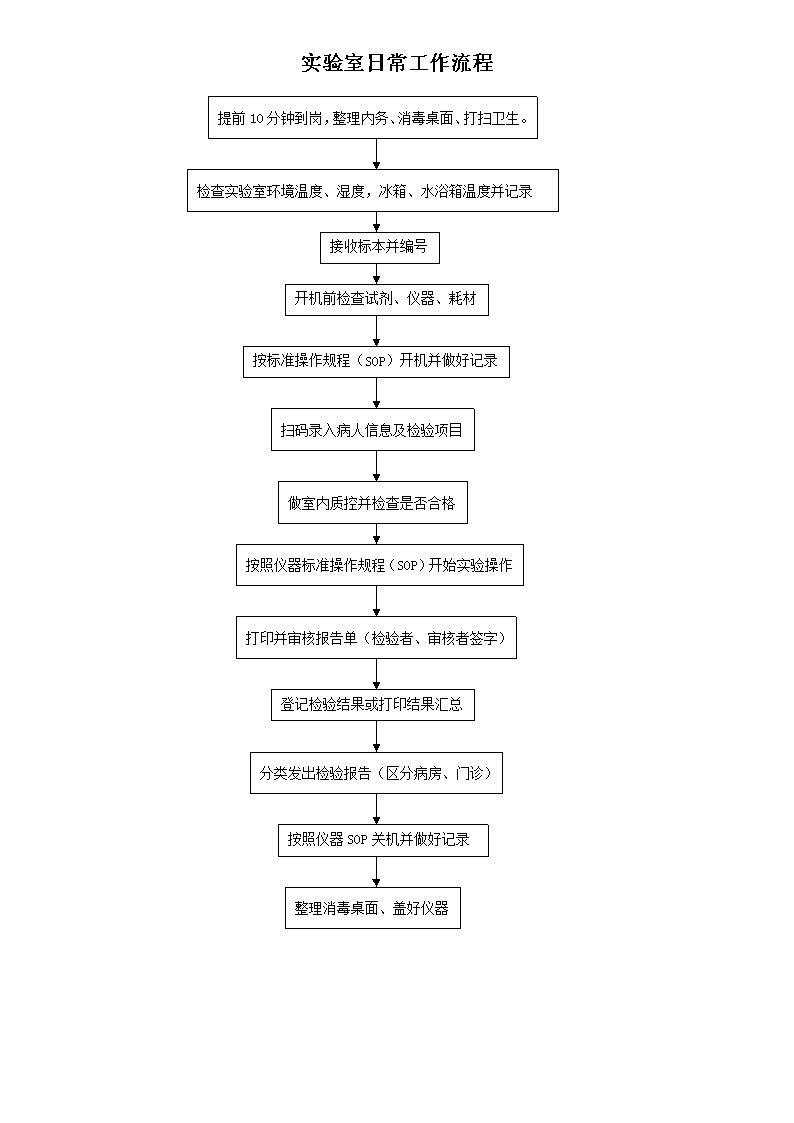 实验室日常工作流程

提前 10 分钟到岗，整理内务、消毒桌面、打扫卫生。

检查实验室环境温度、湿度，冰箱、水浴箱温度并记录

接收标本并编号

开机前检查试剂、仪器、耗材

按标准操作规程（SOP）开机并做好记录

扫码录入病人信息及检验项目

做室内质控并检查是否合格

按照仪器标准操作规程（SOP）开始实验操作

打印并审核报告单（检验者、审核者签字）

登记检验结果或打印结果汇总

分类发出检验报告（区分病房、门诊）

按照仪器 SOP 关机并做好记录

整理消毒桌面、盖好仪器